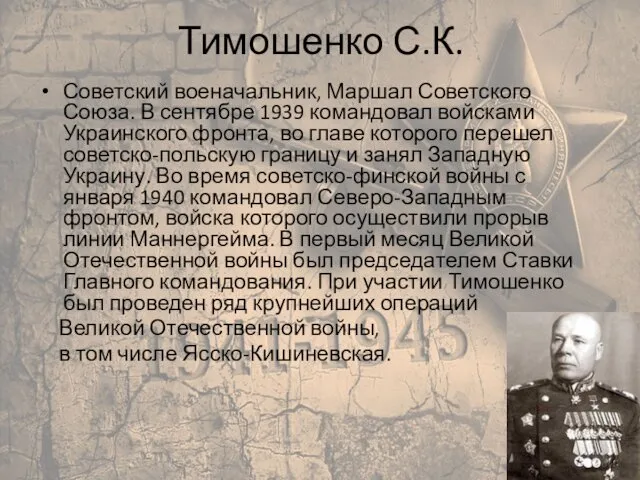 Тимошенко С.К.

• Советский военачальник, Маршал Советского Союза. В сентябре 1939 командовал войсками Украинского фронта, во главе которого перешел советско-польскую границу и занял Западную Украину. Во время советско-финской войны с января 1940 командовал Северо-Западным фронтом, войска которого осуществили прорыв линии Маннергейма. В первый месяц Великой Отечественной войны был председателем Ставки Главного командования. При участии Тимошенко был проведен ряд крупнейших операций Великой Отечественной войны, в том числе Ясско-Кишиневская.

1941-1945